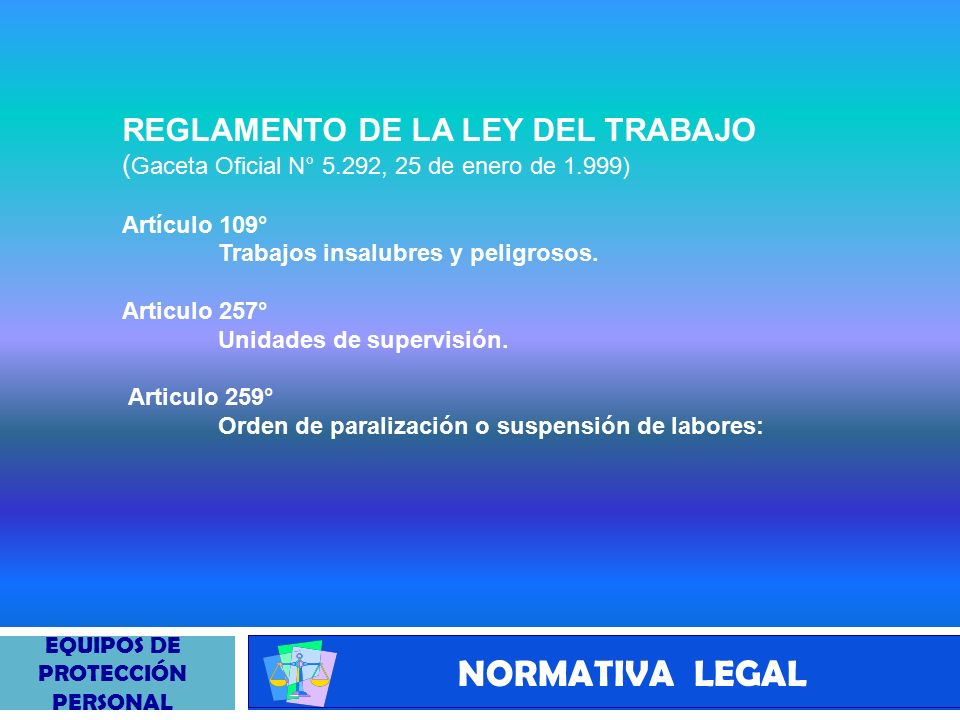 REGLAMENTO DE LA LEY DEL TRABAJO
(Gaceta Oficial N° 5.292, 25 de enero de 1.999)

Artículo 109°
Trabajos insalubres y peligrosos.

Articulo 257°
Unidades de supervisión.

Articulo 259°
Orden de paralización o suspensión de labores:

EQUIPOS DE PROTECCIÓN PERSONAL

NORMATIVA LEGAL